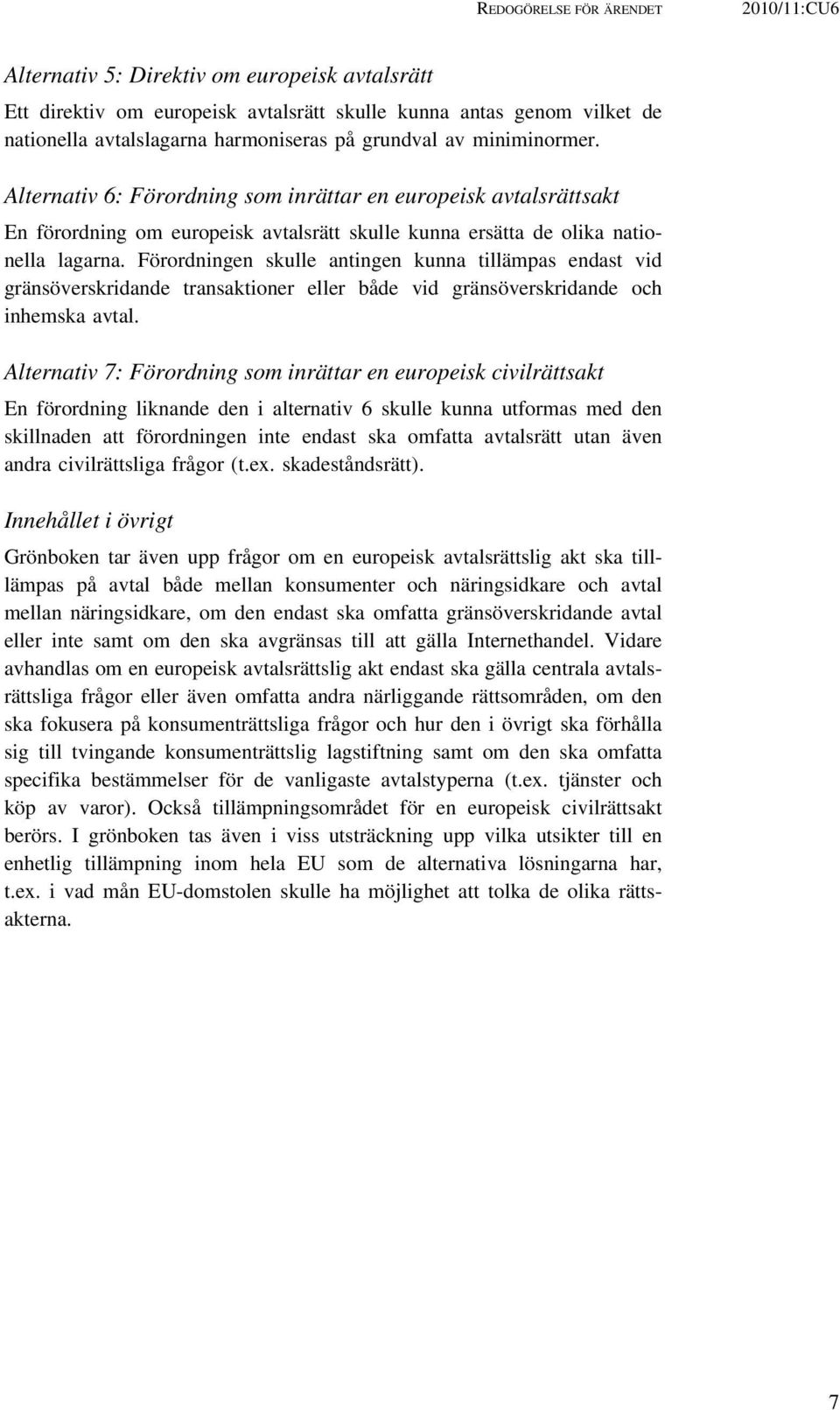 REDOGÖRELSE FÖR ÄRENDET 2010/11:CU6

Alternativ 5: Direktiv om europeisk avtalsrätt

Ett direktiv om europeisk avtalsrätt skulle kunna antas genom vilket de nationella avtalslagarna harmoniseras på grundval av miniminormer.

Alternativ 6: Förordning som inrättar en europeisk avtalsrättsakt

En förordning om europeisk avtalsrätt skulle kunna ersätta de olika nationella lagarna. Förordningen skulle antingen kunna tillämpas endast vid gränsöverskridande transaktioner eller både vid gränsöverskridande och inhemska avtal.

Alternativ 7: Förordning som inrättar en europeisk civilrättsakt

En förordning liknande den i alternativ 6 skulle kunna utformas med den skillnaden att förordningen inte endast ska omfatta avtalsrätt utan även andra civilrättsliga frågor (t.ex. skadeståndsrätt).

Innehållet i övrigt

Grönboken tar även upp frågor om en europeisk avtalsrättslig akt ska tilllämpas på avtal både mellan konsumenter och näringsidkare och avtal mellan näringsidkare, om den endast ska omfatta gränsöverskridande avtal eller inte samt om den ska avgränsas till att gälla Internethandel. Vidare avhandlas om en europeisk avtalsrättslig akt endast ska gälla centrala avtalsrättsliga frågor eller även omfatta andra närliggande rättsområden, om den ska fokusera på konsumenträttsliga frågor och hur den i övrigt ska förhålla sig till tvingande konsumenträttslig lagstiftning samt om den ska omfatta specifika bestämmelser för de vanligaste avtalstyperna (t.ex. tjänster och köp av varor). Också tillämpningsområdet för en europeisk civilrättsakt berörs. I grönboken tas även i viss utsträckning upp vilka utsikter till en enhetlig tillämpning inom hela EU som de alternativa lösningarna har, t.ex. i vad mån EU-domstolen skulle ha möjlighet att tolka de olika rättsakterna.

7